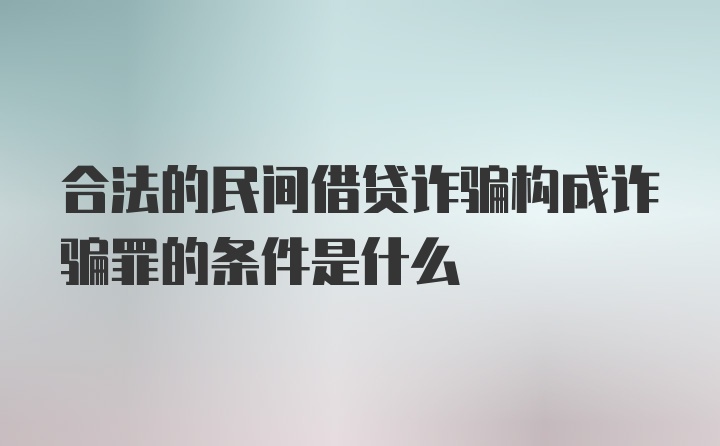 合法的民间借贷诈骗构成诈骗罪的条件是什么